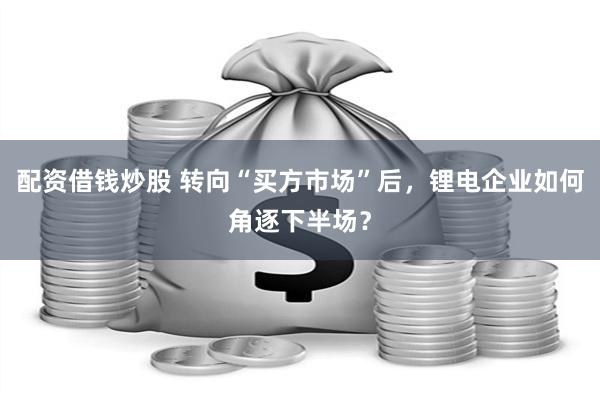 配资借钱炒股 转向“买方市场”后，锂电企业如何角逐下半场？

$